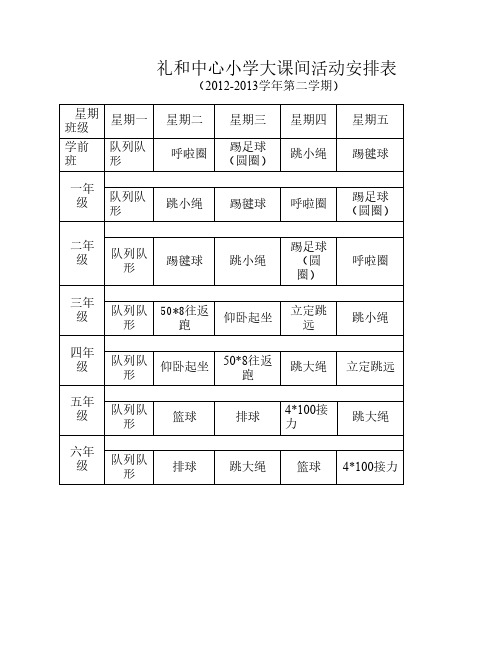 礼和中心小学大课间活动安排表
（2012-2013学年第二学期）

| 星期 班级 | 星期一 | 星期二 | 星期三 | 星期四 | 星期五 |
|---|---|---|---|---|---|
| 学前班 | 队列队形 | 呼啦圈 | 踢足球（圆圈） | 跳小绳 | 踢毽球 |
| 一年级 | 队列队形 | 跳小绳 | 踢毽球 | 呼啦圈 | 踢足球（圆圈） |
| 二年级 | 队列队形 | 踢毽球 | 跳小绳 | 踢足球（圆圈） | 呼啦圈 |
| 三年级 | 队列队形 | 50*8往返跑 | 仰卧起坐 | 立定跳远 | 跳小绳 |
| 四年级 | 队列队形 | 仰卧起坐 | 50*8往返跑 | 跳大绳 | 立定跳远 |
| 五年级 | 队列队形 | 篮球 | 排球 | 4*100接力 | 跳大绳 |
| 六年级 | 队列队形 | 排球 | 跳大绳 | 篮球 | 4*100接力 |